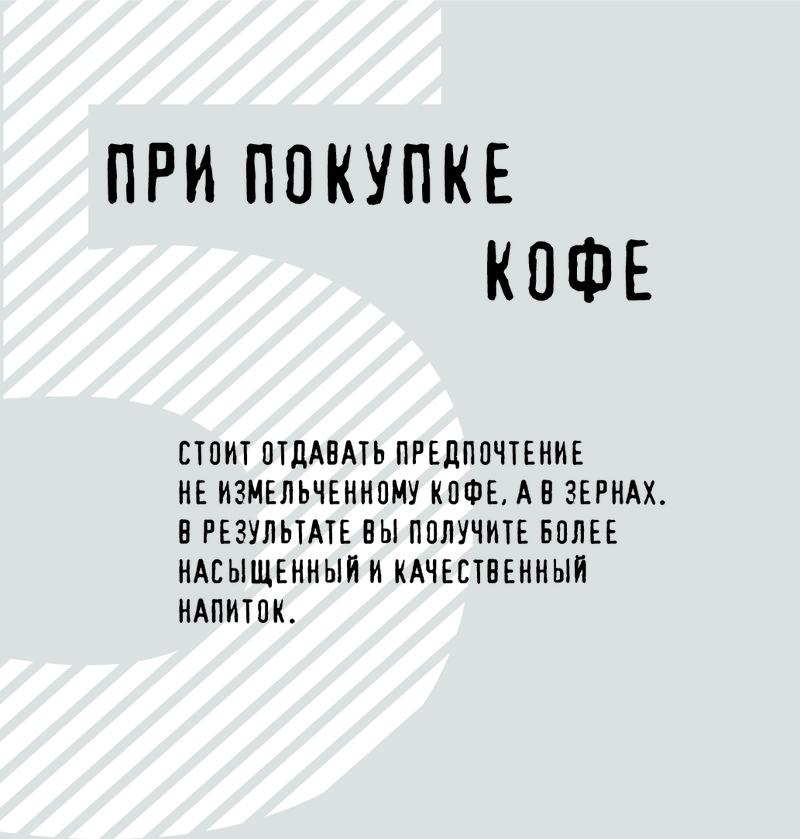 ПРИ ПОКУПКЕ
КОФЕ

СТОИТ ОТДАВАТЬ ПРЕДПОЧТЕНИЕ НЕ ИЗМЕЛЬЧЕННОМУ КОФЕ, А В ЗЕРНАХ. В РЕЗУЛЬТАТЕ ВЫ ПОЛУЧИТЕ БОЛЕЕ НАСЫЩЕННЫЙ И КАЧЕСТВЕННЫЙ НАПИТОК.